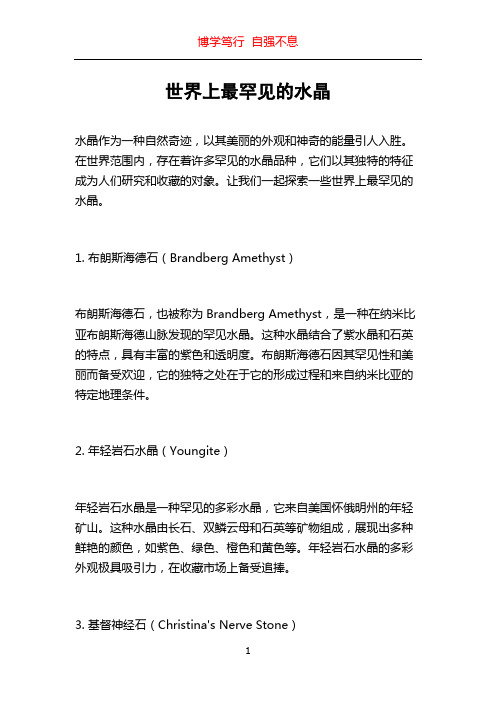 博学笃行 自强不息

世界上最罕见的水晶

水晶作为一种自然奇迹，以其美丽的外观和神奇的能量引人入胜。在世界范围内，存在着许多罕见的水晶品种，它们以其独特的特征成为人们研究和收藏的对象。让我们一起探索一些世界上最罕见的水晶。

1. 布朗斯海德石（Brandberg Amethyst）

布朗斯海德石，也被称为 Brandberg Amethyst，是一种在纳米比亚布朗斯海德山脉发现的罕见水晶。这种水晶结合了紫水晶和石英的特点，具有丰富的紫色和透明度。布朗斯海德石因其罕见性和美丽而备受欢迎，它的独特之处在于它的形成过程和来自纳米比亚的特定地理条件。

2. 年轻岩石水晶（Youngite）

年轻岩石水晶是一种罕见的多彩水晶，它来自美国怀俄明州的年轻矿山。这种水晶由长石、双鳞云母和石英等矿物组成，展现出多种鲜艳的颜色，如紫色、绿色、橙色和黄色等。年轻岩石水晶的多彩外观极具吸引力，在收藏市场上备受追捧。

3. 基督神经石（Christina's Nerve Stone）

1